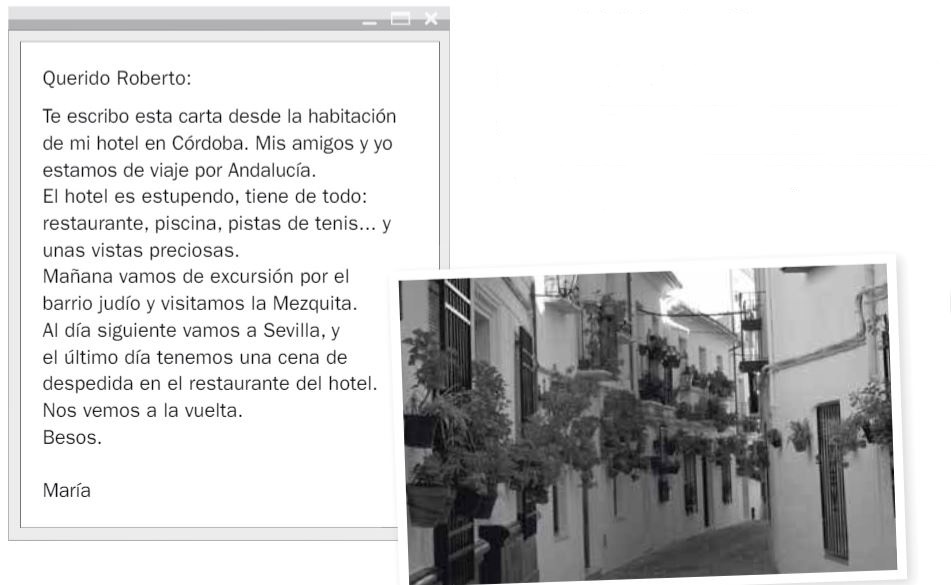 Querido Roberto:

Te escribo esta carta desde la habitación de mi hotel en Córdoba. Mis amigos y yo estamos de viaje por Andalucía.
El hotel es estupendo, tiene de todo: restaurante, piscina, pistas de tenis... y unas vistas preciosas.
Mañana vamos de excursión por el barrio judío y visitamos la Mezquita.
Al día siguiente vamos a Sevilla, y el último día tenemos una cena de despedida en el restaurante del hotel.
Nos vemos a la vuelta.
Besos.

María